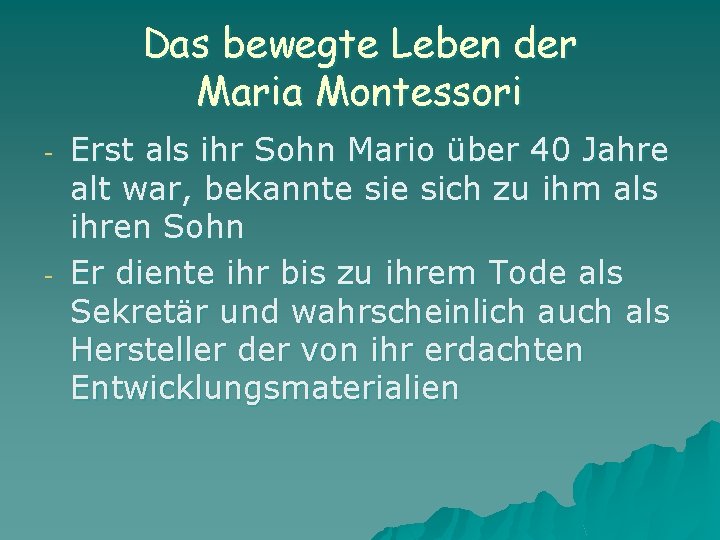 Das bewegte Leben der Maria Montessori

- Erst als ihr Sohn Mario über 40 Jahre alt war, bekannte sie sich zu ihm als ihren Sohn
- Er diente ihr bis zu ihrem Tode als Sekretär und wahrscheinlich auch als Hersteller der von ihr erdachten Entwicklungsmaterialien